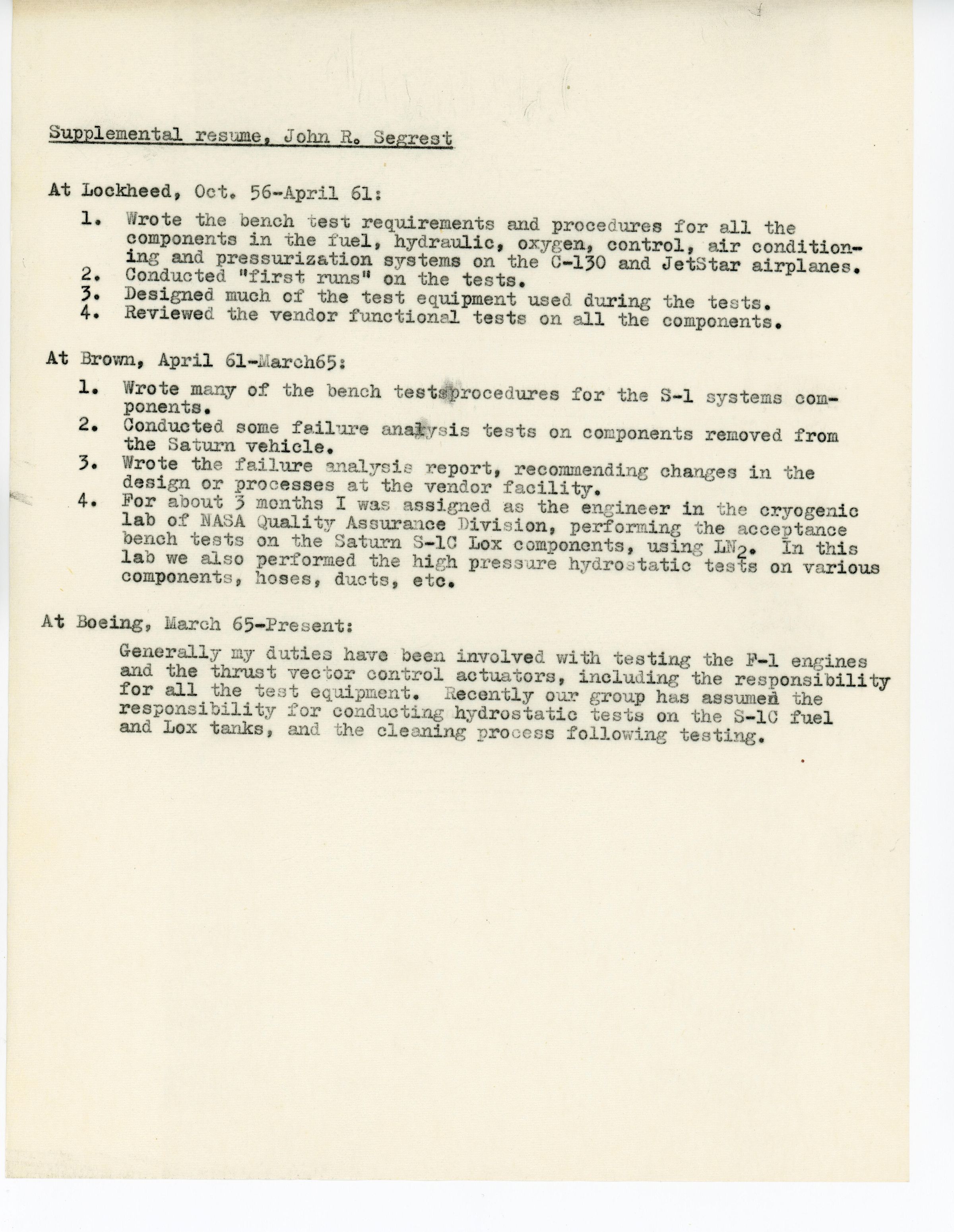 Supplemental resume, John R. Segrest

At Lockheed, Oct. 56-April 61:

1. Wrote the bench test requirements and procedures for all the components in the fuel, hydraulic, oxygen, control, air conditioning and pressurization systems on the C-130 and JetStar airplanes.
2. Conducted "first runs" on the tests.
3. Designed much of the test equipment used during the tests.
4. Reviewed the vendor functional tests on all the components.

At Brown, April 61-March65:

1. Wrote many of the bench testsprocedures for the S-1 systems components.
2. Conducted some failure analysis tests on components removed from the Saturn vehicle.
3. Wrote the failure analysis report, recommending changes in the design or processes at the vendor facility.
4. For about 3 months I was assigned as the engineer in the cryogenic lab of NASA Quality Assurance Division, performing the acceptance bench tests on the Saturn S-1C Lox components, using $LN_2$. In this lab we also performed the high pressure hydrostatic tests on various components, hoses, ducts, etc.

At Boeing, March 65-Present:

Generally my duties have been involved with testing the F-1 engines and the thrust vector control actuators, including the responsibility for all the test equipment. Recently our group has assumed the responsibility for conducting hydrostatic tests on the S-1C fuel and Lox tanks, and the cleaning process following testing.